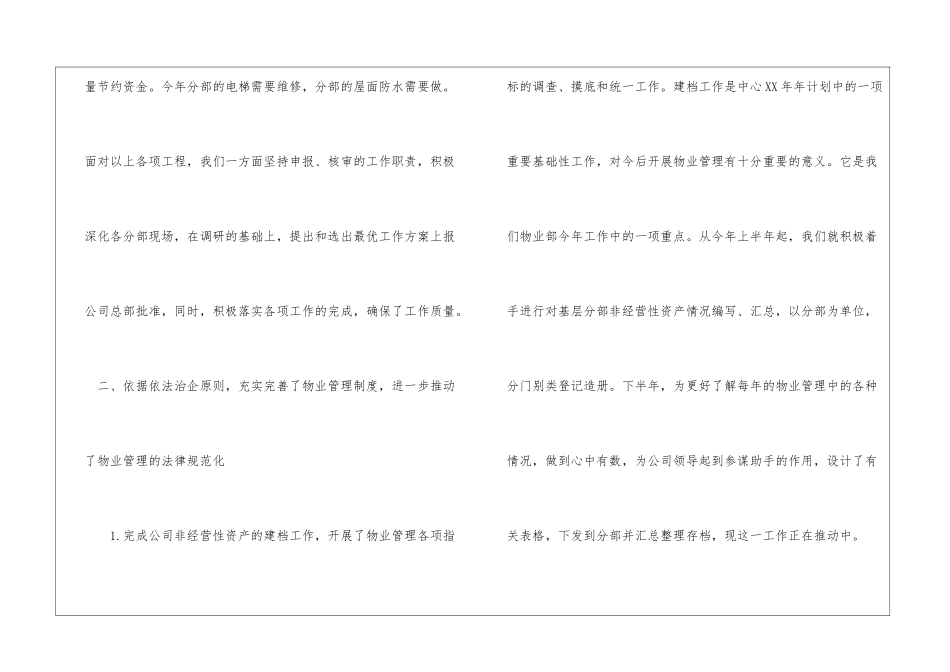 量节约资金。今年分部的电梯需要维修，分部的屋面防水需要做。面对以上各项工程，我们一方面坚持申报、核审的工作职责，积极深化各分部现场，在调研的基础上，提出和选出最优工作方案上报公司总部批准，同时，积极落实各项工作的完成，确保了工作质量。

二、依据依法治企原则，充实完善了物业管理制度，进一步推动了物业管理的法律规范化

1.完成公司非经营性资产的建档工作，开展了物业管理各项指标的调查、摸底和统一工作。建档工作是中心XX年年计划中的一项重要基础性工作，对今后开展物业管理有十分重要的意义。它是我们物业部今年工作中的一项重点。从今年上半年起，我们就积极着手进行对基层分部非经营性资产情况编写、汇总，以分部为单位，分门别类登记造册。下半年，为更好了解每年的物业管理中的各种情况，做到心中有数，为公司领导起到参谋助手的作用，设计了有关表格，下发到分部并汇总整理存档，现这一工作正在推动中。